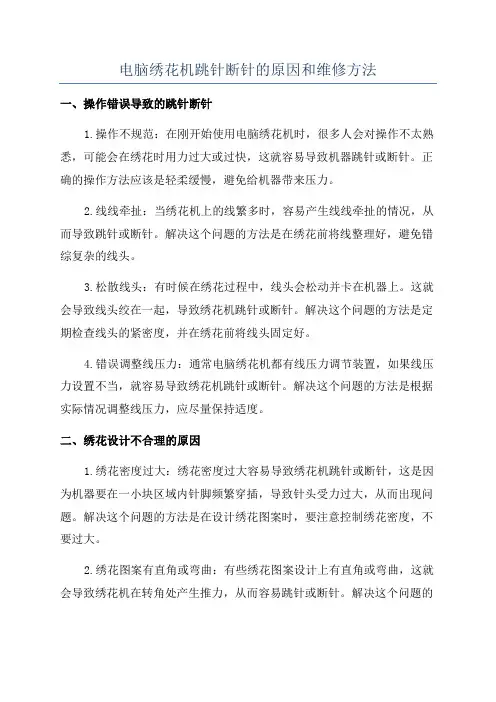 电脑绣花机跳针断针的原因和维修方法

一、操作错误导致的跳针断针

1.操作不规范：在刚开始使用电脑绣花机时，很多人会对操作不太熟悉，可能会在绣花时用力过大或过快，这就容易导致机器跳针或断针。正确的操作方法应该是轻柔缓慢，避免给机器带来压力。

2.线线牵扯：当绣花机上的线繁多时，容易产生线线牵扯的情况，从而导致跳针或断针。解决这个问题的方法是在绣花前将线整理好，避免错综复杂的线头。

3.松散线头：有时候在绣花过程中，线头会松动并卡在机器上。这就会导致线头绞在一起，导致绣花机跳针或断针。解决这个问题的方法是定期检查线头的紧密度，并在绣花前将线头固定好。

4.错误调整线压力：通常电脑绣花机都有线压力调节装置，如果线压力设置不当，就容易导致绣花机跳针或断针。解决这个问题的方法是根据实际情况调整线压力，应尽量保持适度。

二、绣花设计不合理的原因

1.绣花密度过大：绣花密度过大容易导致绣花机跳针或断针，这是因为机器要在一小块区域内针脚频繁穿插，导致针头受力过大，从而出现问题。解决这个问题的方法是在设计绣花图案时，要注意控制绣花密度，不要过大。

2.绣花图案有直角或弯曲：有些绣花图案设计上有直角或弯曲，这就会导致绣花机在转角处产生推力，从而容易跳针或断针。解决这个问题的